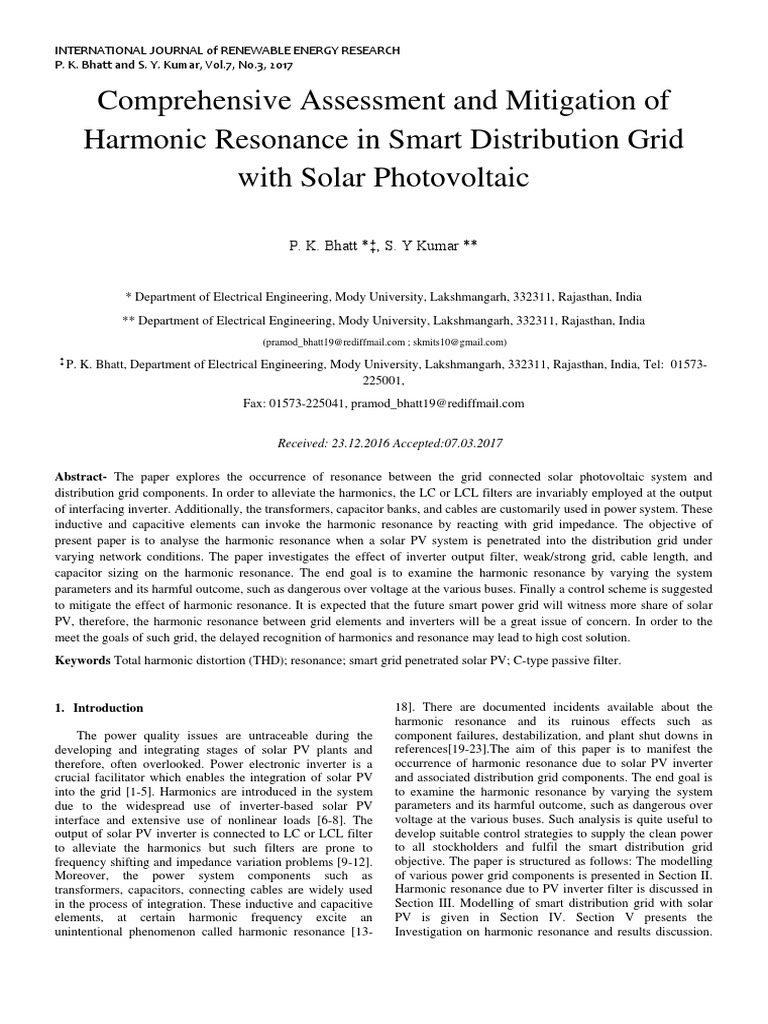 INTERNATIONAL JOURNAL of RENEWABLE ENERGY RESEARCH
P. K. Bhatt and S. Y. Kumar, Vol.7, No.3, 2017

Comprehensive Assessment and Mitigation of Harmonic Resonance in Smart Distribution Grid with Solar Photovoltaic

P. K. Bhatt *‡, S. Y Kumar **

* Department of Electrical Engineering, Mody University, Lakshmangarh, 332311, Rajasthan, India

** Department of Electrical Engineering, Mody University, Lakshmangarh, 332311, Rajasthan, India

(pramod_bhatt19@rediffmail.com ; skmits10@gmail.com)

‡ P. K. Bhatt, Department of Electrical Engineering, Mody University, Lakshmangarh, 332311, Rajasthan, India, Tel: 01573-225001,

Fax: 01573-225041, pramod_bhatt19@rediffmail.com

Received: 23.12.2016 Accepted:07.03.2017

Abstract- The paper explores the occurrence of resonance between the grid connected solar photovoltaic system and distribution grid components. In order to alleviate the harmonics, the LC or LCL filters are invariably employed at the output of interfacing inverter. Additionally, the transformers, capacitor banks, and cables are customarily used in power system. These inductive and capacitive elements can invoke the harmonic resonance by reacting with grid impedance. The objective of present paper is to analyse the harmonic resonance when a solar PV system is penetrated into the distribution grid under varying network conditions. The paper investigates the effect of inverter output filter, weak/strong grid, cable length, and capacitor sizing on the harmonic resonance. The end goal is to examine the harmonic resonance by varying the system parameters and its harmful outcome, such as dangerous over voltage at the various buses. Finally a control scheme is suggested to mitigate the effect of harmonic resonance. It is expected that the future smart power grid will witness more share of solar PV, therefore, the harmonic resonance between grid elements and inverters will be a great issue of concern. In order to the meet the goals of such grid, the delayed recognition of harmonics and resonance may lead to high cost solution.

Keywords Total harmonic distortion (THD); resonance; smart grid penetrated solar PV; C-type passive filter.

1. Introduction

The power quality issues are untraceable during the developing and integrating stages of solar PV plants and therefore, often overlooked. Power electronic inverter is a crucial facilitator which enables the integration of solar PV into the grid [1-5]. Harmonics are introduced in the system due to the widespread use of inverter-based solar PV interface and extensive use of nonlinear loads [6-8]. The output of solar PV inverter is connected to LC or LCL filter to alleviate the harmonics but such filters are prone to frequency shifting and impedance variation problems [9-12]. Moreover, the power system components such as transformers, capacitors, connecting cables are widely used in the process of integration. These inductive and capacitive elements, at certain harmonic frequency excite an unintentional phenomenon called harmonic resonance [13-18]. There are documented incidents available about the harmonic resonance and its ruinous effects such as component failures, destabilization, and plant shut downs in references[19-23].The aim of this paper is to manifest the occurrence of harmonic resonance due to solar PV inverter and associated distribution grid components. The end goal is to examine the harmonic resonance by varying the system parameters and its harmful outcome, such as dangerous over voltage at the various buses. Such analysis is quite useful to develop suitable control strategies to supply the clean power to all stockholders and fulfil the smart distribution grid objective. The paper is structured as follows: The modelling of various power grid components is presented in Section II. Harmonic resonance due to PV inverter filter is discussed in Section III. Modelling of smart distribution grid with solar PV is given in Section IV. Section V presents the Investigation on harmonic resonance and results discussion.